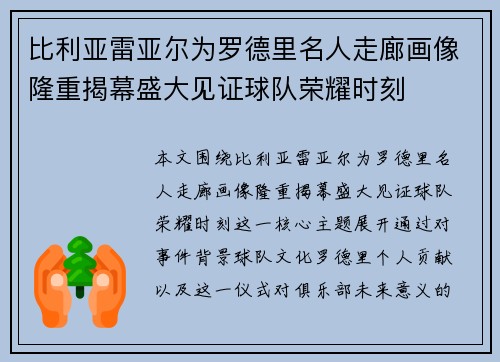 比利亚雷亚尔为罗德里名人走廊画像隆重揭幕盛大见证球队荣耀时刻

本文围绕比利亚雷亚尔为罗德里名人走廊画像隆重揭幕盛大见证球队荣耀时刻这一核心主题展开通过对事件背景球队文化罗德里个人贡献以及这一仪式对俱乐部未来意义的